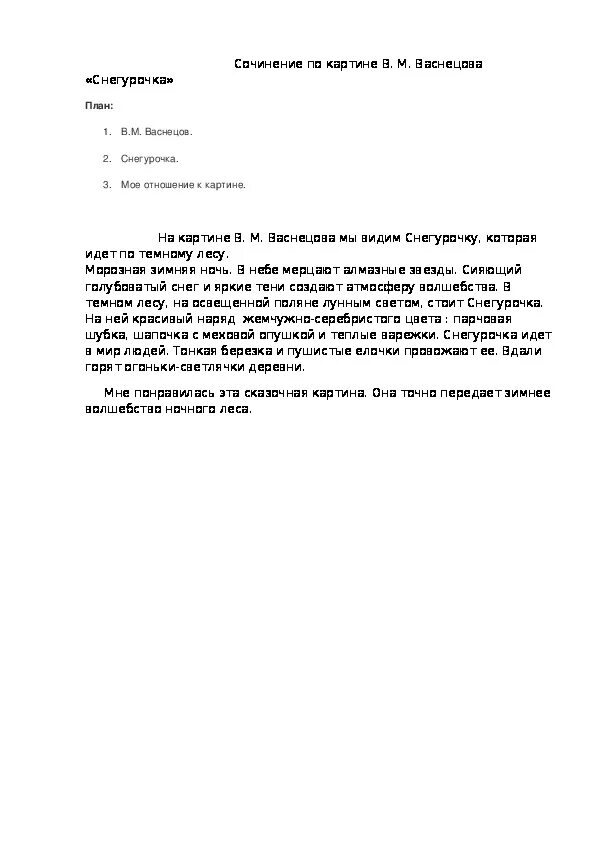 Сочинение по картине В. М. Васнецова «Снегурочка»

План:

1. В.М. Васнецов.

2. Снегурочка.

3. Мое отношение к картине.

На картине В. М. Васнецова мы видим Снегурочку, которая идет по темному лесу.
Морозная зимняя ночь. В небе мерцают алмазные звезды. Сияющий голубоватый снег и яркие тени создают атмосферу волшебства. В темном лесу, на освещенной поляне лунным светом, стоит Снегурочка. На ней красивый наряд жемчужно-серебристого цвета : парчовая шубка, шапочка с меховой опушкой и теплые варежки. Снегурочка идет в мир людей. Тонкая березка и пушистые елочки провожают ее. Вдали горят огоньки-светлячки деревни.

Мне понравилась эта сказочная картина. Она точно передает зимнее волшебство ночного леса.